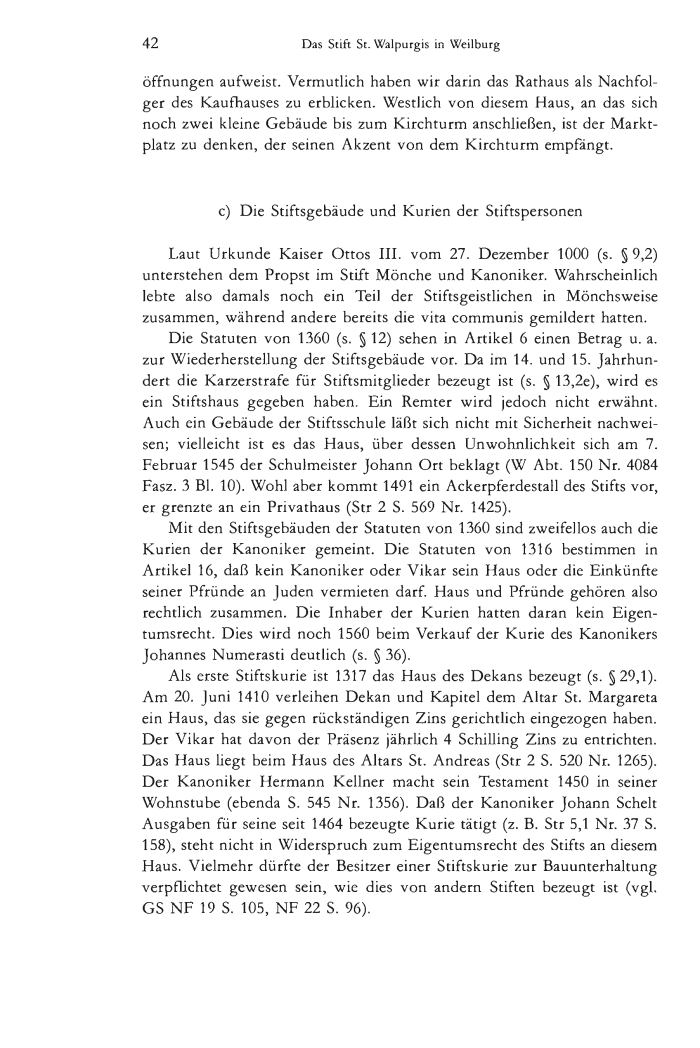 42 Das Stift St. Walpurgis in Weilburg

öffnungen aufweist. Vermutlich haben wir darin das Rathaus als Nachfolger des Kaufhauses zu erblicken. Westlich von diesem Haus, an das sich noch zwei kleine Gebäude bis zum Kirchturm anschließen, ist der Marktplatz zu denken, der seinen Akzent von dem Kirchturm empfängt.

c) Die Stiftsgebäude und Kurien der Stiftspersonen

Laut Urkunde Kaiser Ottos III. vom 27. Dezember 1000 (s. § 9,2) unterstehen dem Propst im Stift Mönche und Kanoniker. Wahrscheinlich lebte also damals noch ein Teil der Stiftsgeistlichen in Mönchsweise zusammen, während andere bereits die vita communis gemildert hatten.

Die Statuten von 1360 (s. § 12) sehen in Artikel 6 einen Betrag u. a. zur Wiederherstellung der Stiftsgebäude vor. Da im 14. und 15. Jahrhundert die Karzerstrafe für Stiftsmitglieder bezeugt ist (s. § 13,2e), wird es ein Stiftshaus gegeben haben. Ein Remter wird jedoch nicht erwähnt. Auch ein Gebäude der Stiftsschule läßt sich nicht mit Sicherheit nachweisen; vielleicht ist es das Haus, über dessen Unwohnlichkeit sich am 7. Februar 1545 der Schulmeister Johann Ort beklagt (W Abt. 150 Nr. 4084 Fasz. 3 Bl. 10). Wohl aber kommt 1491 ein Ackerpferdestall des Stifts vor, er grenzte an ein Privathaus (Str 2 S. 569 Nr. 1425).

Mit den Stiftsgebäuden der Statuten von 1360 sind zweifellos auch die Kurien der Kanoniker gemeint. Die Statuten von 1316 bestimmen in Artikel 16, daß kein Kanoniker oder Vikar sein Haus oder die Einkünfte seiner Pfründe an Juden vermieten darf. Haus und Pfründe gehören also rechtlich zusammen. Die Inhaber der Kurien hatten daran kein Eigentumsrecht. Dies wird noch 1560 beim Verkauf der Kurie des Kanonikers Johannes Numerasti deutlich (s. § 36).

Als erste Stiftskurie ist 1317 das Haus des Dekans bezeugt (s. § 29,1). Am 20. Juni 1410 verleihen Dekan und Kapitel dem Altar St. Margareta ein Haus, das sie gegen rückständigen Zins gerichtlich eingezogen haben. Der Vikar hat davon der Präsenz jährlich 4 Schilling Zins zu entrichten. Das Haus liegt beim Haus des Altars St. Andreas (Str 2 S. 520 Nr. 1265). Der Kanoniker Hermann Kellner macht sein Testament 1450 in seiner Wohnstube (ebenda S. 545 Nr. 1356). Daß der Kanoniker Johann Schelt Ausgaben für seine seit 1464 bezeugte Kurie tätigt (z. B. Str 5,1 Nr. 37 S. 158), steht nicht in Widerspruch zum Eigentumsrecht des Stifts an diesem Haus. Vielmehr dürfte der Besitzer einer Stiftskurie zur Bauunterhaltung verpflichtet gewesen sein, wie dies von andern Stiften bezeugt ist (vgl. GS NF 19 S. 105, NF 22 S. 96).